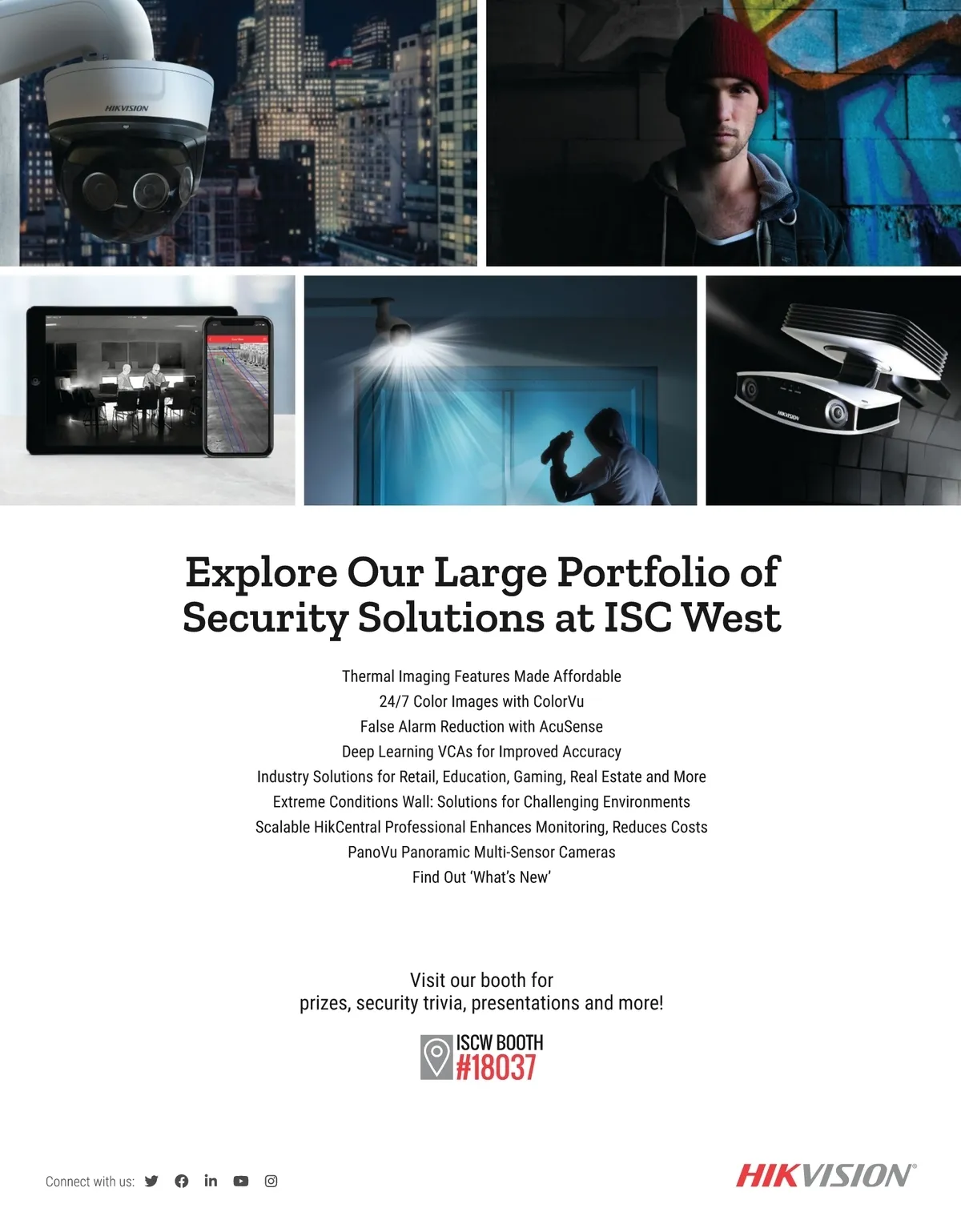 HIKVISION

HIKVISION

Explore Our Large Portfolio of Security Solutions at ISC West

Thermal Imaging Features Made Affordable
24/7 Color Images with ColorVu
False Alarm Reduction with AcuSense
Deep Learning VCAs for Improved Accuracy
Industry Solutions for Retail, Education, Gaming, Real Estate and More
Extreme Conditions Wall: Solutions for Challenging Environments
Scalable HikCentral Professional Enhances Monitoring, Reduces Costs
PanoVu Panoramic Multi-Sensor Cameras
Find Out 'What's New'

Visit our booth for
prizes, security trivia, presentations and more!

ISCW BOOTH
#18037

Connect with us:

HIKVISION®